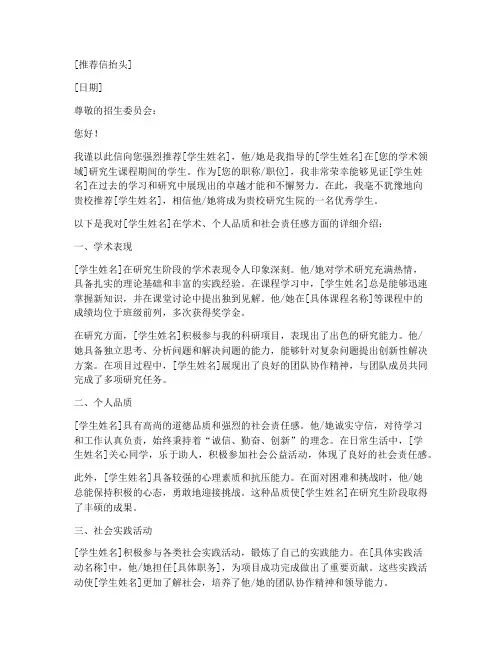 [推荐信抬头]

[日期]

尊敬的招生委员会：

您好！

我谨以此信向您强烈推荐[学生姓名]，他/她是我指导的[学生姓名]在[您的学术领域]研究生课程期间的学生。作为[您的职称/职位]，我非常荣幸能够见证[学生姓名]在过去的学习和研究中展现出的卓越才能和不懈努力。在此，我毫不犹豫地向贵校推荐[学生姓名]，相信他/她将成为贵校研究生院的一名优秀学生。

以下是我对[学生姓名]在学术、个人品质和社会责任感方面的详细介绍：

一、学术表现

[学生姓名]在研究生阶段的学术表现令人印象深刻。他/她对学术研究充满热情，具备扎实的理论基础和丰富的实践经验。在课程学习中，[学生姓名]总是能够迅速掌握新知识，并在课堂讨论中提出独到见解。他/她在[具体课程名称]等课程中的成绩均位于班级前列，多次获得奖学金。

在研究方面，[学生姓名]积极参与我的科研项目，表现出了出色的研究能力。他/她具备独立思考、分析问题和解决问题的能力，能够针对复杂问题提出创新性解决方案。在项目过程中，[学生姓名]展现出了良好的团队协作精神，与团队成员共同完成了多项研究任务。

二、个人品质

[学生姓名]具有高尚的道德品质和强烈的社会责任感。他/她诚实守信，对待学习和工作认真负责，始终秉持着“诚信、勤奋、创新”的理念。在日常生活中，[学生姓名]关心同学，乐于助人，积极参加社会公益活动，体现了良好的社会责任感。

此外，[学生姓名]具备较强的心理素质和抗压能力。在面对困难和挑战时，他/她总能保持积极的心态，勇敢地迎接挑战。这种品质使[学生姓名]在研究生阶段取得了丰硕的成果。

三、社会实践活动

[学生姓名]积极参与各类社会实践活动，锻炼了自己的实践能力。在[具体实践活动名称]中，他/她担任[具体职务]，为项目成功完成做出了重要贡献。这些实践活动使[学生姓名]更加了解社会，培养了他/她的团队协作精神和领导能力。